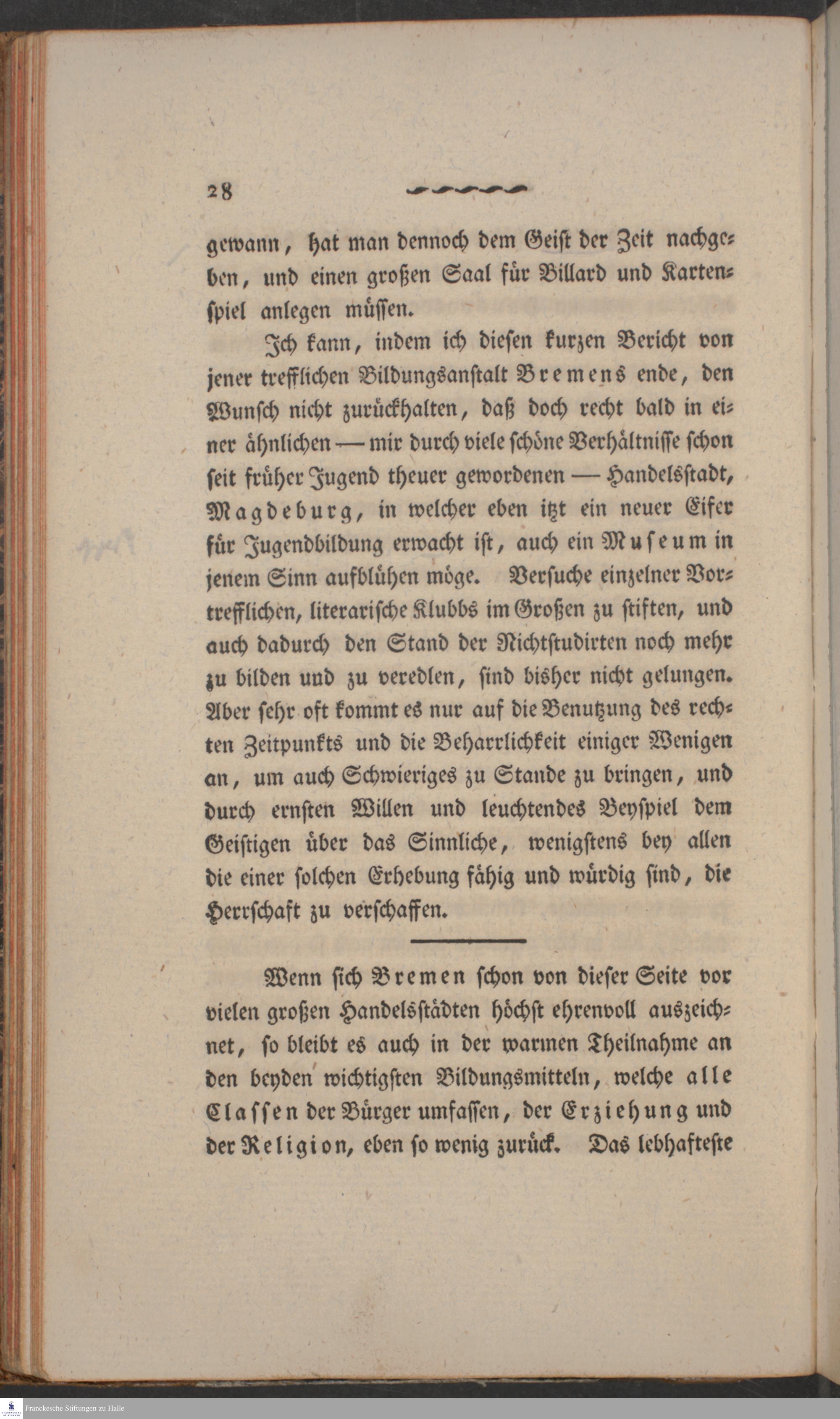 28

gewann, hat man dennoch dem Geist der Zeit nachgeben, und einen großen Saal für Billard und Kartenspiel anlegen müssen.

Ich kann, indem ich diesen kurzen Bericht von jener trefflichen Bildungsanstalt Bremens ende, den Wunsch nicht zurückhalten, daß doch recht bald in einer ähnlichen — mir durch viele schöne Verhältnisse schon seit früher Jugend theuer gewordenen — Handelsstadt, Magdeburg, in welcher eben itzt ein neuer Eifer für Jugendbildung erwacht ist, auch ein Museum in jenem Sinn aufblühen möge. Versuche einzelner Vortrefflichen, literarische Klubbs im Großen zu stiften, und auch dadurch den Stand der Nichtstudirten noch mehr zu bilden und zu veredlen, sind bisher nicht gelungen. Aber sehr oft kommt es nur auf die Benutzung des rechten Zeitpunkts und die Beharrlichkeit einiger Wenigen an, um auch Schwieriges zu Stande zu bringen, und durch ernsten Willen und leuchtendes Beyspiel dem Geistigen über das Sinnliche, wenigstens bey allen die einer solchen Erhebung fähig und würdig sind, die Herrschaft zu verschaffen.

Wenn sich Bremen schon von dieser Seite vor vielen großen Handelsstädten höchst ehrenvoll auszeichnet, so bleibt es auch in der warmen Theilnahme an den beyden wichtigsten Bildungsmitteln, welche alle Classen der Bürger umfassen, der Erziehung und der Religion, eben so wenig zurück. Das lebhafteste

Franckesche Stiftungen zu Halle